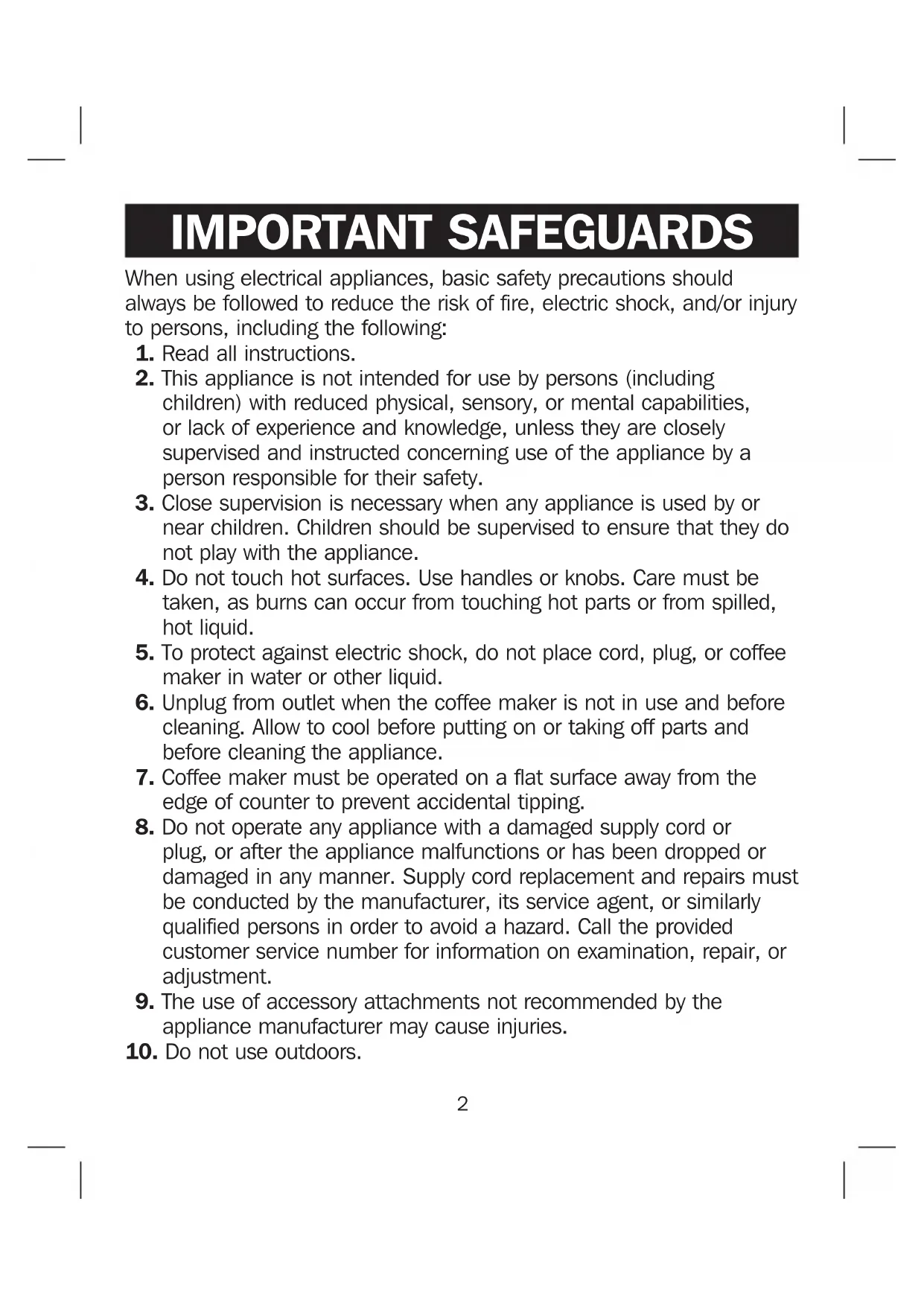 IMPORTANT SAFEGUARDS

When using electrical appliances, basic safety precautions should always be followed to reduce the risk of fire, electric shock, and/or injury to persons, including the following:

1. Read all instructions.
2. This appliance is not intended for use by persons (including children) with reduced physical, sensory, or mental capabilities, or lack of experience and knowledge, unless they are closely supervised and instructed concerning use of the appliance by a person responsible for their safety.
3. Close supervision is necessary when any appliance is used by or near children. Children should be supervised to ensure that they do not play with the appliance.
4. Do not touch hot surfaces. Use handles or knobs. Care must be taken, as burns can occur from touching hot parts or from spilled, hot liquid.
5. To protect against electric shock, do not place cord, plug, or coffee maker in water or other liquid.
6. Unplug from outlet when the coffee maker is not in use and before cleaning. Allow to cool before putting on or taking off parts and before cleaning the appliance.
7. Coffee maker must be operated on a flat surface away from the edge of counter to prevent accidental tipping.
8. Do not operate any appliance with a damaged supply cord or plug, or after the appliance malfunctions or has been dropped or damaged in any manner. Supply cord replacement and repairs must be conducted by the manufacturer, its service agent, or similarly qualified persons in order to avoid a hazard. Call the provided customer service number for information on examination, repair, or adjustment.
9. The use of accessory attachments not recommended by the appliance manufacturer may cause injuries.
10. Do not use outdoors.

2